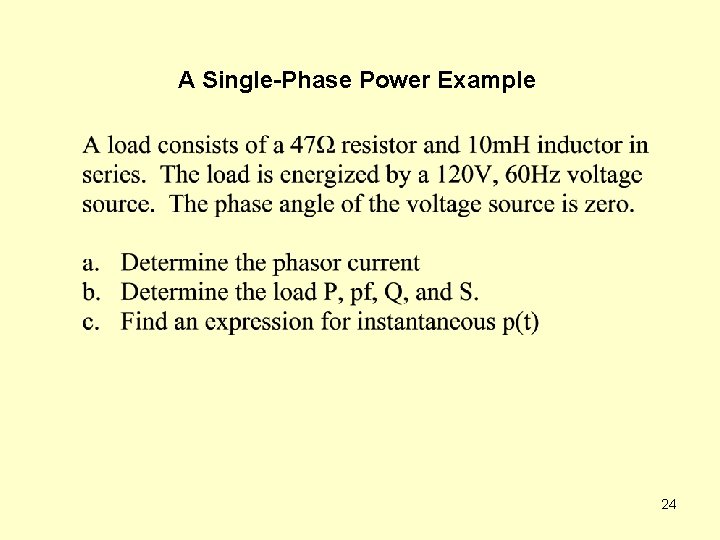 A Single-Phase Power Example

A load consists of a 47Ω resistor and 10mH inductor in series. The load is energized by a 120V, 60Hz voltage source. The phase angle of the voltage source is zero.

a. Determine the phasor current
b. Determine the load P, pf, Q, and S.
c. Find an expression for instantaneous p(t)

24